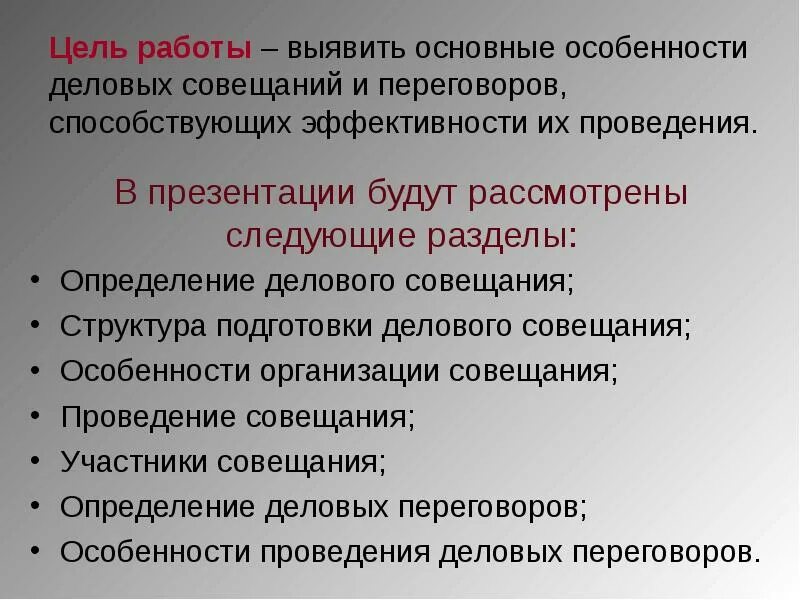 Цель работы – выявить основные особенности деловых совещаний и переговоров, способствующих эффективности их проведения.

В презентации будут рассмотрены следующие разделы:

• Определение делового совещания;
• Структура подготовки делового совещания;
• Особенности организации совещания;
• Проведение совещания;
• Участники совещания;
• Определение деловых переговоров;
• Особенности проведения деловых переговоров.